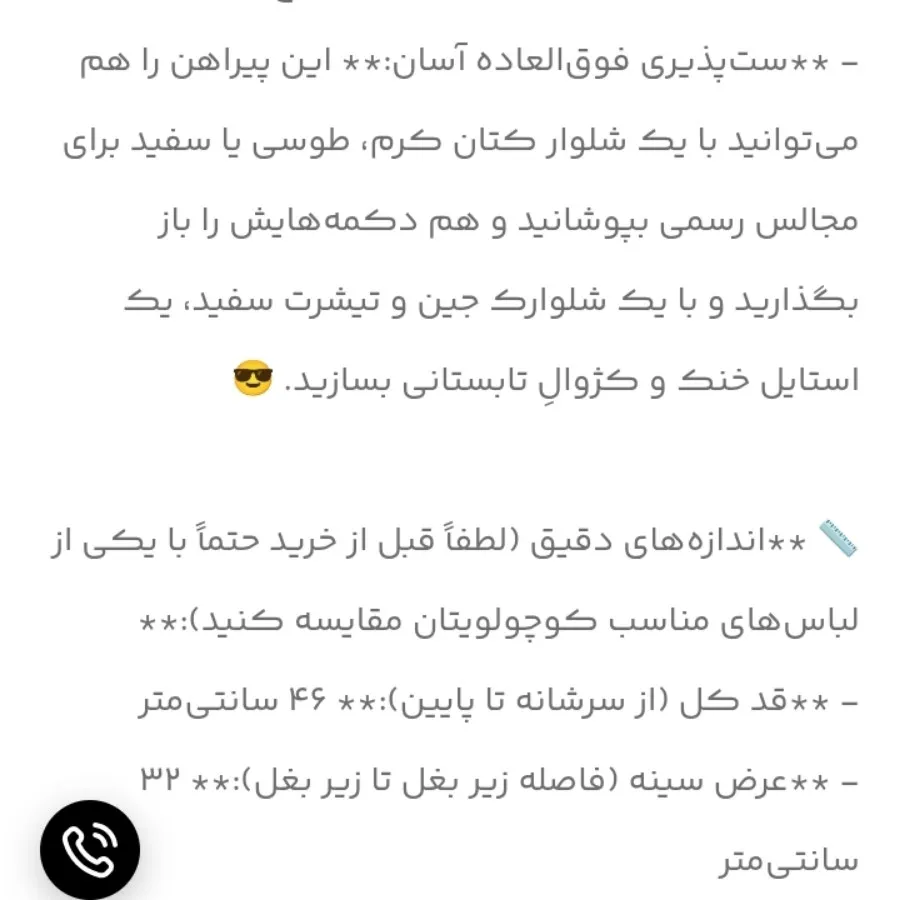 - **ست‌پذیری فوق‌العاده آسان:** این پیراهن را هم می‌توانید با یک شلوار کتان کرم، طوسی یا سفید برای مجالس رسمی بپوشانید و هم دکمه‌هایش را باز بگذارید و با یک شلوارک جین و تیشرت سفید، یک استایل خنک و کژوالِ تابستانی بسازید. 😎

📏 **اندازه‌های دقیق (لطفاً قبل از خرید حتماً با یکی از لباس‌های مناسب کوچولویتان مقایسه کنید):**
- **قد کل (از سرشانه تا پایین):** ۴۶ سانتی‌متر
- **عرض سینه (فاصله زیر بغل تا زیر بغل):** ۳۲ سانتی‌متر